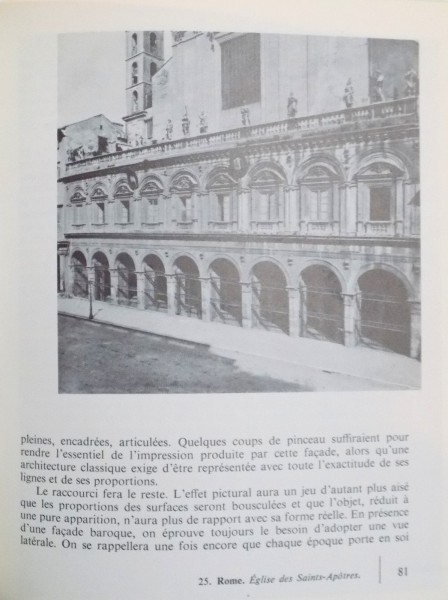 pleines, encadrées, articulées. Quelques coups de pinceau suffiraient pour rendre l'essentiel de l'impression produite par cette façade, alors qu'une architecture classique exige d'être représentée avec toute l'exactitude de ses lignes et de ses proportions.

Le raccourci fera le reste. L'effet pictural aura un jeu d'autant plus aisé que les proportions des surfaces seront bousculées et que l'objet, réduit à une pure apparition, n'aura plus de rapport avec sa forme réelle. En présence d'une façade baroque, on éprouve toujours le besoin d'adopter une vue latérale. On se rappellera une fois encore que chaque époque porte en soi

25. Rome. Église des Saints-Apôtres.

81